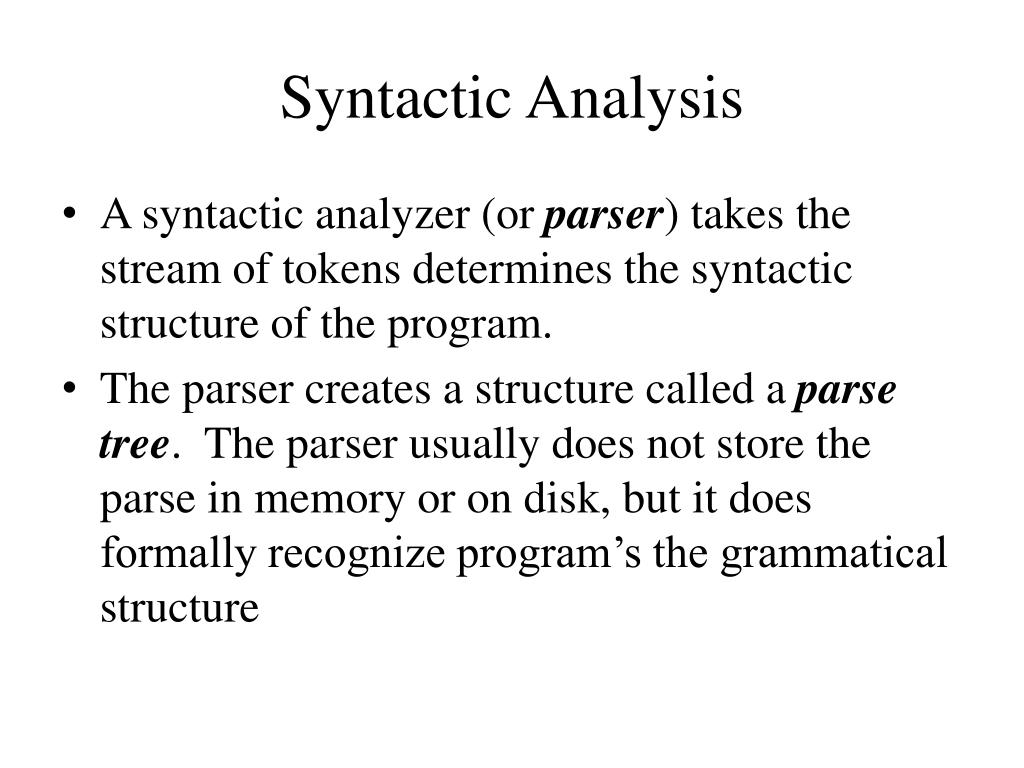 Syntactic Analysis

• A syntactic analyzer (or parser) takes the stream of tokens determines the syntactic structure of the program.

• The parser creates a structure called a parse tree. The parser usually does not store the parse in memory or on disk, but it does formally recognize program’s the grammatical structure